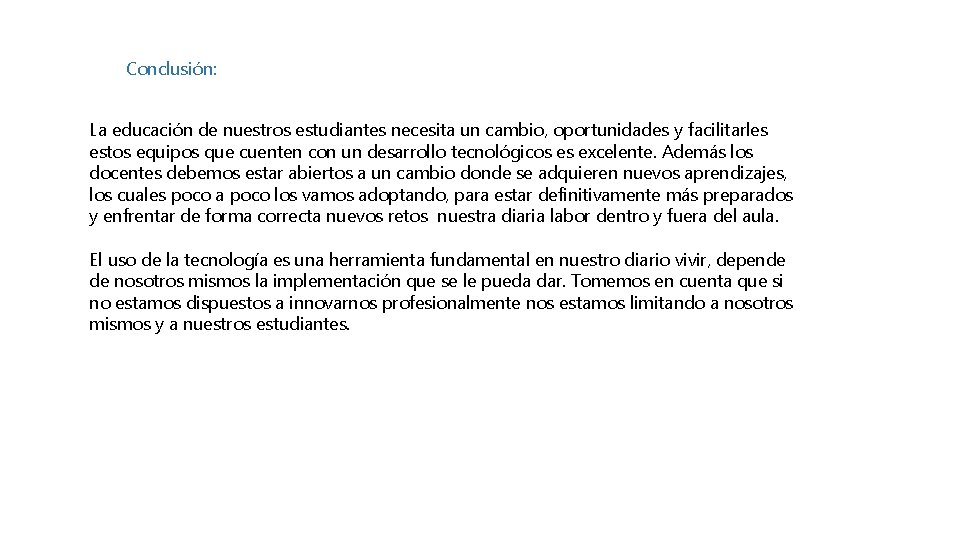 Conclusión:

La educación de nuestros estudiantes necesita un cambio, oportunidades y facilitarles estos equipos que cuenten con un desarrollo tecnológicos es excelente. Además los docentes debemos estar abiertos a un cambio donde se adquieren nuevos aprendizajes, los cuales poco a poco los vamos adoptando, para estar definitivamente más preparados y enfrentar de forma correcta nuevos retos nuestra diaria labor dentro y fuera del aula.

El uso de la tecnología es una herramienta fundamental en nuestro diario vivir, depende de nosotros mismos la implementación que se le pueda dar. Tomemos en cuenta que si no estamos dispuestos a innovarnos profesionalmente nos estamos limitando a nosotros mismos y a nuestros estudiantes.